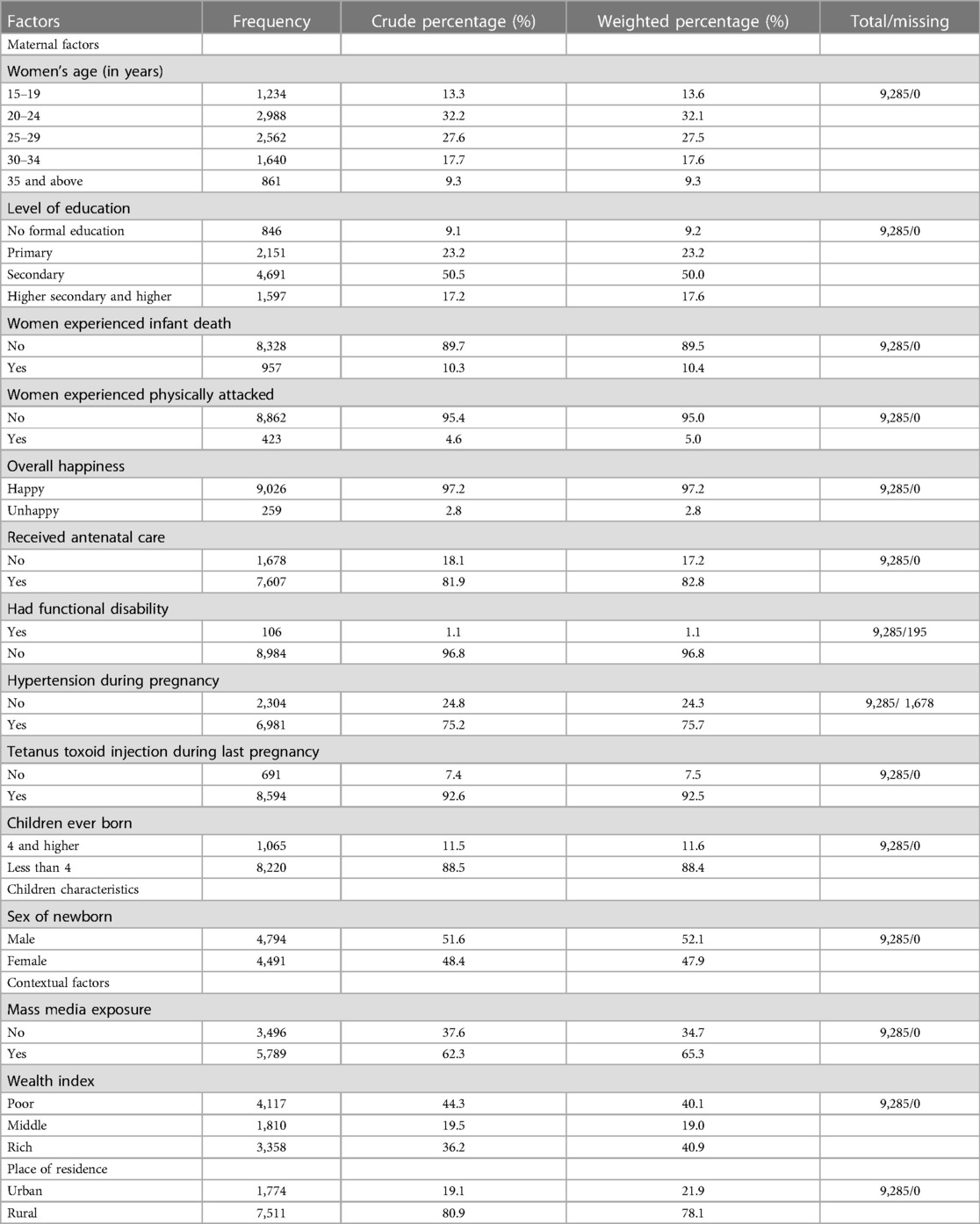 | Factors | Frequency | Crude percentage (%) | Weighted percentage (%) | Total/missing |
|---|---|---|---|---|
| Maternal factors | | | | |
| Women's age (in years) | | | | |
| 15–19 | 1,234 | 13.3 | 13.6 | 9,285/0 |
| 20–24 | 2,988 | 32.2 | 32.1 | |
| 25–29 | 2,562 | 27.6 | 27.5 | |
| 30–34 | 1,640 | 17.7 | 17.6 | |
| 35 and above | 861 | 9.3 | 9.3 | |
| Level of education | | | | |
| No formal education | 846 | 9.1 | 9.2 | 9,285/0 |
| Primary | 2,151 | 23.2 | 23.2 | |
| Secondary | 4,691 | 50.5 | 50.0 | |
| Higher secondary and higher | 1,597 | 17.2 | 17.6 | |
| Women experienced infant death | | | | |
| No | 8,328 | 89.7 | 89.5 | 9,285/0 |
| Yes | 957 | 10.3 | 10.4 | |
| Women experienced physically attacked | | | | |
| No | 8,862 | 95.4 | 95.0 | 9,285/0 |
| Yes | 423 | 4.6 | 5.0 | |
| Overall happiness | | | | |
| Happy | 9,026 | 97.2 | 97.2 | 9,285/0 |
| Unhappy | 259 | 2.8 | 2.8 | |
| Received antenatal care | | | | |
| No | 1,678 | 18.1 | 17.2 | 9,285/0 |
| Yes | 7,607 | 81.9 | 82.8 | |
| Had functional disability | | | | |
| Yes | 106 | 1.1 | 1.1 | 9,285/195 |
| No | 8,984 | 96.8 | 96.8 | |
| Hypertension during pregnancy | | | | |
| No | 2,304 | 24.8 | 24.3 | 9,285/ 1,678 |
| Yes | 6,981 | 75.2 | 75.7 | |
| Tetanus toxoid injection during last pregnancy | | | | |
| No | 691 | 7.4 | 7.5 | 9,285/0 |
| Yes | 8,594 | 92.6 | 92.5 | |
| Children ever born | | | | |
| 4 and higher | 1,065 | 11.5 | 11.6 | 9,285/0 |
| Less than 4 | 8,220 | 88.5 | 88.4 | |
| Children characteristics | | | | |
| Sex of newborn | | | | |
| Male | 4,794 | 51.6 | 52.1 | 9,285/0 |
| Female | 4,491 | 48.4 | 47.9 | |
| Contextual factors | | | | |
| Mass media exposure | | | | |
| No | 3,496 | 37.6 | 34.7 | 9,285/0 |
| Yes | 5,789 | 62.3 | 65.3 | |
| Wealth index | | | | |
| Poor | 4,117 | 44.3 | 40.1 | 9,285/0 |
| Middle | 1,810 | 19.5 | 19.0 | |
| Rich | 3,358 | 36.2 | 40.9 | |
| Place of residence | | | | |
| Urban | 1,774 | 19.1 | 21.9 | 9,285/0 |
| Rural | 7,511 | 80.9 | 78.1 | |